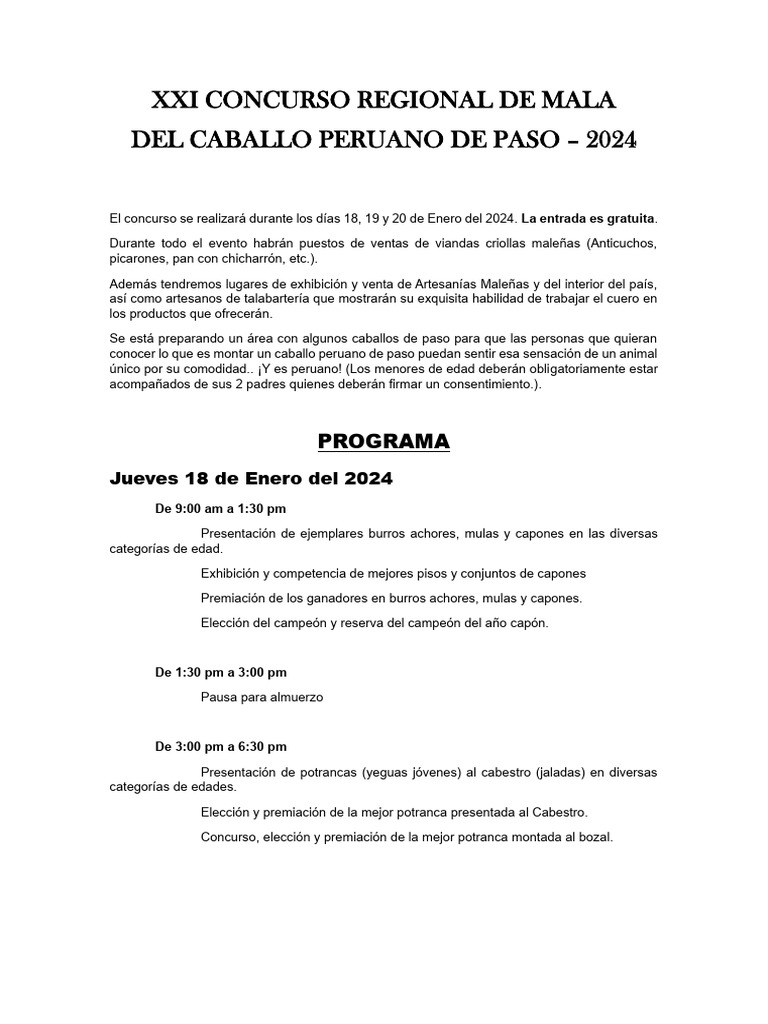 XXI CONCURSO REGIONAL DE MALA
DEL CABALLO PERUANO DE PASO – 2024

El concurso se realizará durante los días 18, 19 y 20 de Enero del 2024. La entrada es gratuita.

Durante todo el evento habrán puestos de ventas de viandas criollas maleñas (Anticuchos, picarones, pan con chicharrón, etc.).

Además tendremos lugares de exhibición y venta de Artesanías Maleñas y del interior del país, así como artesanos de talabartería que mostrarán su exquisita habilidad de trabajar el cuero en los productos que ofrecerán.

Se está preparando un área con algunos caballos de paso para que las personas que quieran conocer lo que es montar un caballo peruano de paso puedan sentir esa sensación de un animal único por su comodidad.. ¡Y es peruano! (Los menores de edad deberán obligatoriamente estar acompañados de sus 2 padres quienes deberán firmar un consentimiento.).

PROGRAMA

Jueves 18 de Enero del 2024

De 9:00 am a 1:30 pm

Presentación de ejemplares burros achores, mulas y capones en las diversas categorías de edad.

Exhibición y competencia de mejores pisos y conjuntos de capones

Premiación de los ganadores en burros achores, mulas y capones.

Elección del campeón y reserva del campeón del año capón.

De 1:30 pm a 3:00 pm

Pausa para almuerzo

De 3:00 pm a 6:30 pm

Presentación de potrancas (yeguas jóvenes) al cabestro (jaladas) en diversas categorías de edades.

Elección y premiación de la mejor potranca presentada al Cabestro.

Concurso, elección y premiación de la mejor potranca montada al bozal.